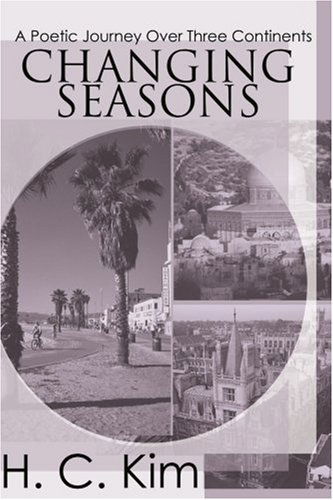 A Poetic Journey Over Three Continents

CHANGING SEASONS

H. C. Kim